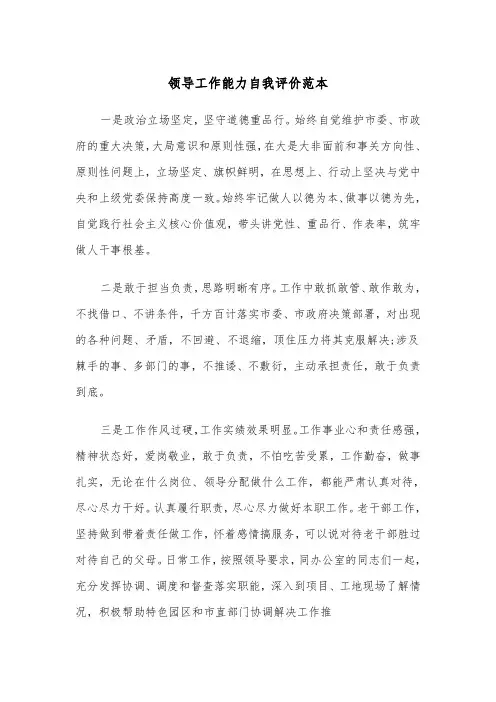 领导工作能力自我评价范本

一是政治立场坚定，坚守道德重品行。始终自觉维护市委、市政府的重大决策，大局意识和原则性强，在大是大非面前和事关方向性、原则性问题上，立场坚定、旗帜鲜明，在思想上、行动上坚决与党中央和上级党委保持高度一致。始终牢记做人以德为本、做事以德为先，自觉践行社会主义核心价值观，带头讲党性、重品行、作表率，筑牢做人干事根基。

二是敢于担当负责，思路明晰有序。工作中敢抓敢管、敢作敢为，不找借口、不讲条件，千方百计落实市委、市政府决策部署，对出现的各种问题、矛盾，不回避、不退缩，顶住压力将其克服解决;涉及棘手的事、多部门的事，不推诿、不敷衍，主动承担责任，敢于负责到底。

三是工作作风过硬，工作实绩效果明显。工作事业心和责任感强，精神状态好，爱岗敬业，敢于负责，不怕吃苦受累，工作勤奋，做事扎实，无论在什么岗位、领导分配做什么工作，都能严肃认真对待，尽心尽力干好。认真履行职责，尽心尽力做好本职工作。老干部工作，坚持做到带着责任做工作，怀着感情搞服务，可以说对待老干部胜过对待自己的父母。日常工作，按照领导要求，同办公室的同志们一起，充分发挥协调、调度和督查落实职能，深入到项目、工地现场了解情况，积极帮助特色园区和市直部门协调解决工作推